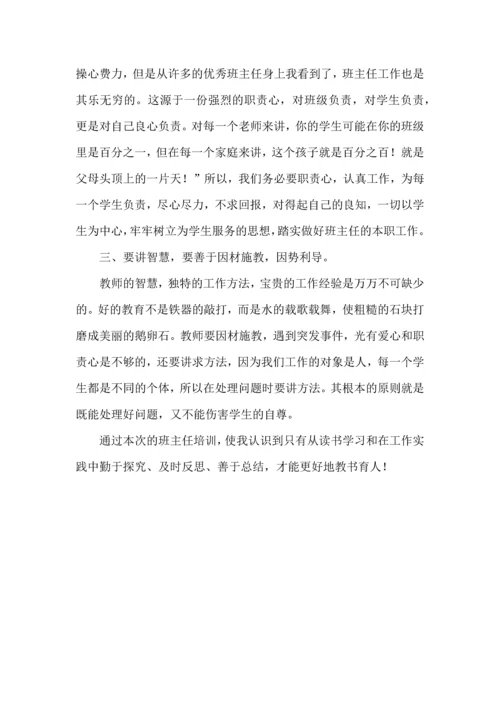 操心费力，但是从许多的优秀班主任身上我看到了，班主任工作也是其乐无穷的。这源于一份强烈的职责心，对班级负责，对学生负责，更是对自己良心负责。对每一个老师来讲，你的学生可能在你的班级里是百分之一，但在每一个家庭来讲，这个孩子就是百分之百！就是父母头顶上的一片天！”所以，我们务必要职责心，认真工作，为每一个学生负责，尽心尽力，不求回报，对得起自己的良知，一切以学生为中心，牢牢树立为学生服务的思想，踏实做好班主任的本职工作。

三、要讲智慧，要善于因材施教，因势利导。

教师的智慧，独特的工作方法，宝贵的工作经验是万万不可缺少的。好的教育不是铁器的敲打，而是水的载歌载舞，使粗糙的石块打磨成美丽的鹅卵石。教师要因材施教，遇到突发事件，光有爱心和职责心是不够的，还要讲求方法，因为我们工作的对象是人，每一个学生都是不同的个体，所以在处理问题时要讲方法。其根本的原则就是既能处理好问题，又不能伤害学生的自尊。

通过本次的班主任培训，使我认识到只有从读书学习和在工作实践中勤于探究、及时反思、善于总结，才能更好地教书育人！